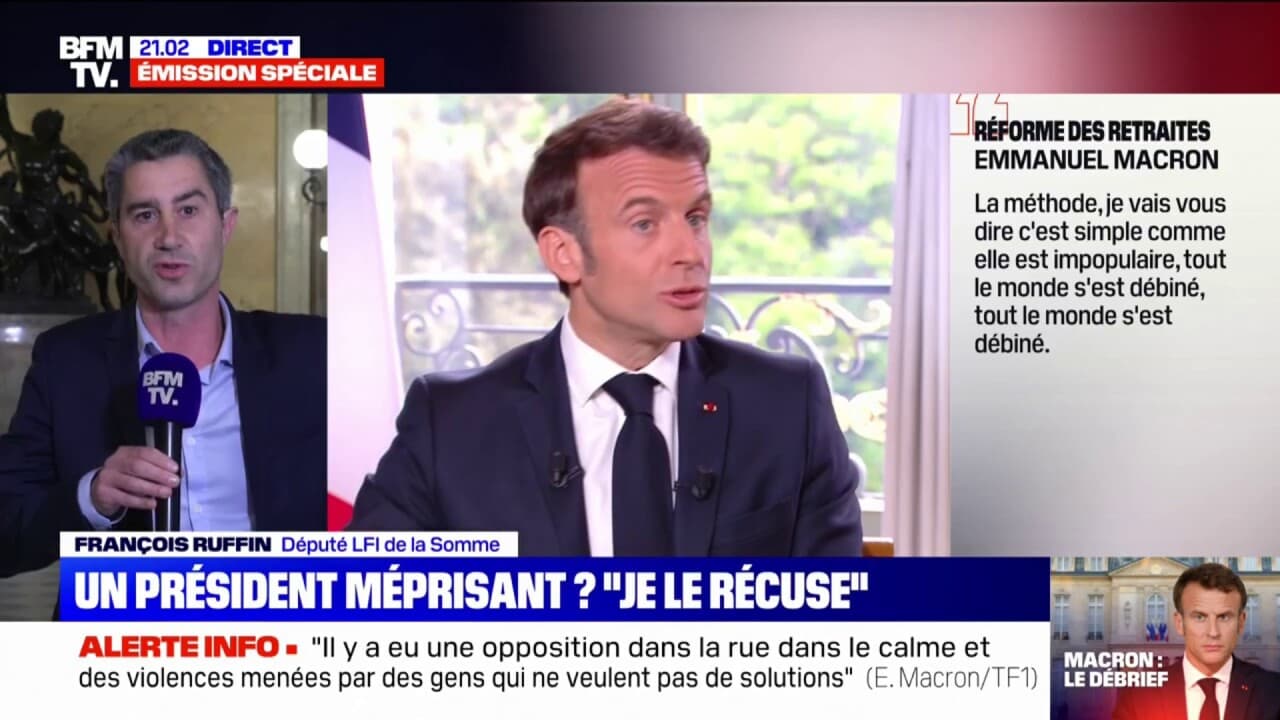 BFM TV. 21.02 DIRECT
ÉMISSION SPÉCIALE

BFM TV.

RÉFORME DES RETRAITES
EMMANUEL MACRON

La méthode, je vais vous dire c'est simple comme elle est impopulaire, tout le monde s'est débiné, tout le monde s'est débiné.

FRANÇOIS RUFFIN Député LFI de la Somme

UN PRÉSIDENT MÉPRISANT ? "JE LE RÉCUSE"

ALERTE INFO ▪ "Il y a eu une opposition dans la rue dans le calme et des violences menées par des gens qui ne veulent pas de solutions" (E. Macron/TF1)

MACRON : LE DÉBRIEF